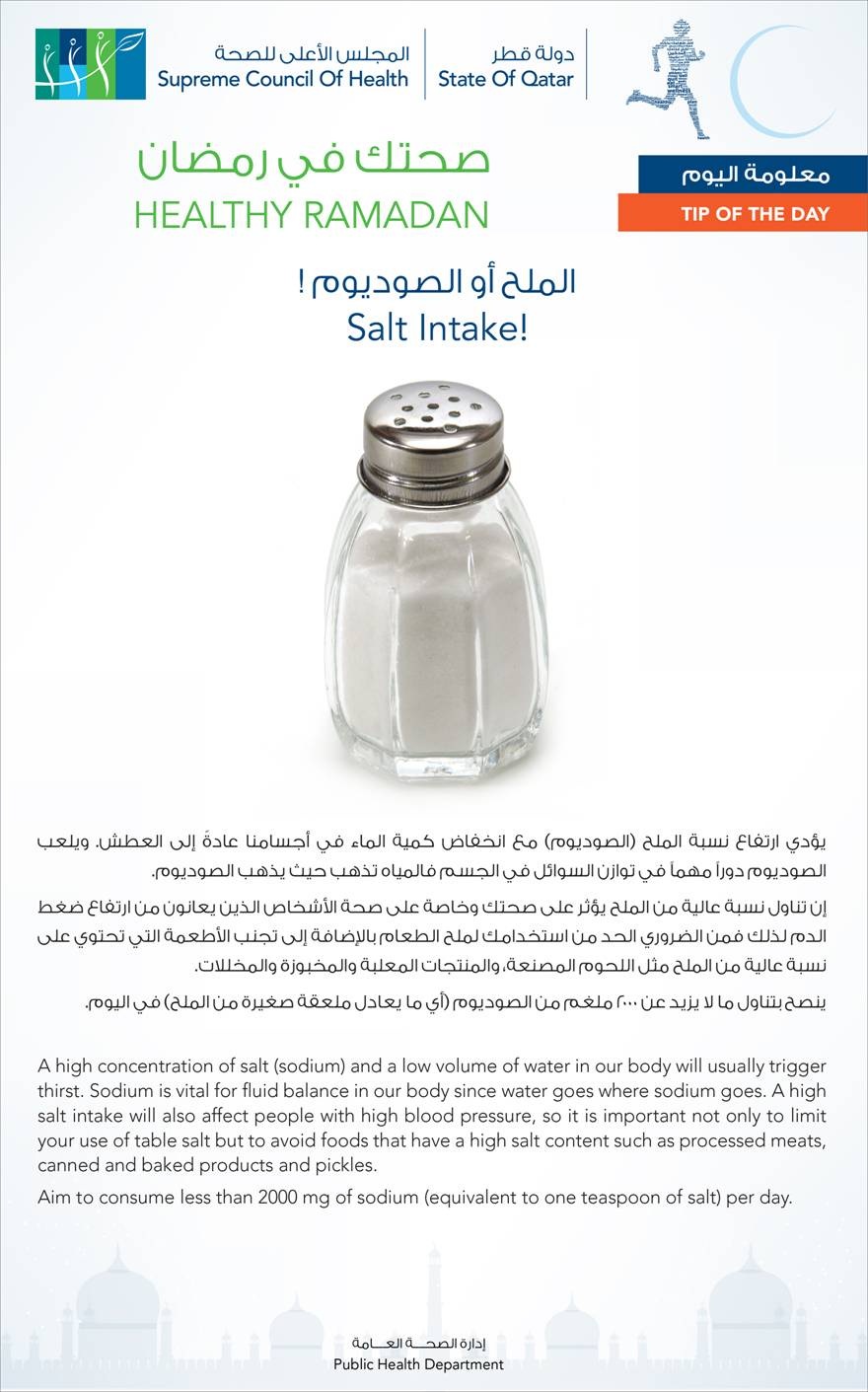 المجلس الأعلى للصحة
Supreme Council Of Health

دولة قطر
State Of Qatar

صحتك في رمضان
HEALTHY RAMADAN

معلومة اليوم
TIP OF THE DAY

الملح أو الصوديوم !
Salt Intake!

يؤدي ارتفاع نسبة الملح (الصوديوم) مع انخفاض كمية الماء في أجسامنا عادةً إلى العطش. ويلعب الصوديوم دوراً مهماً في توازن السوائل في الجسم فالمياه تذهب حيث يذهب الصوديوم.

إن تناول نسبة عالية من الملح يؤثر على صحتك وخاصة على صحة الأشخاص الذين يعانون من ارتفاع ضغط الدم لذلك فمن الضروري الحد من استخدامك لملح الطعام بالإضافة إلى تجنب الأطعمة التي تحتوي على نسبة عالية من الملح مثل اللحوم المصنعة، والمنتجات المعلبة والمخبوزة والمخللات.

ينصح بتناول ما لا يزيد عن ٢٠٠٠ ملغم من الصوديوم (أي ما يعادل ملعقة صغيرة من الملح) في اليوم.

A high concentration of salt (sodium) and a low volume of water in our body will usually trigger thirst. Sodium is vital for fluid balance in our body since water goes where sodium goes. A high salt intake will also affect people with high blood pressure, so it is important not only to limit your use of table salt but to avoid foods that have a high salt content such as processed meats, canned and baked products and pickles.

Aim to consume less than 2000 mg of sodium (equivalent to one teaspoon of salt) per day.

إدارة الصحة العامة
Public Health Department